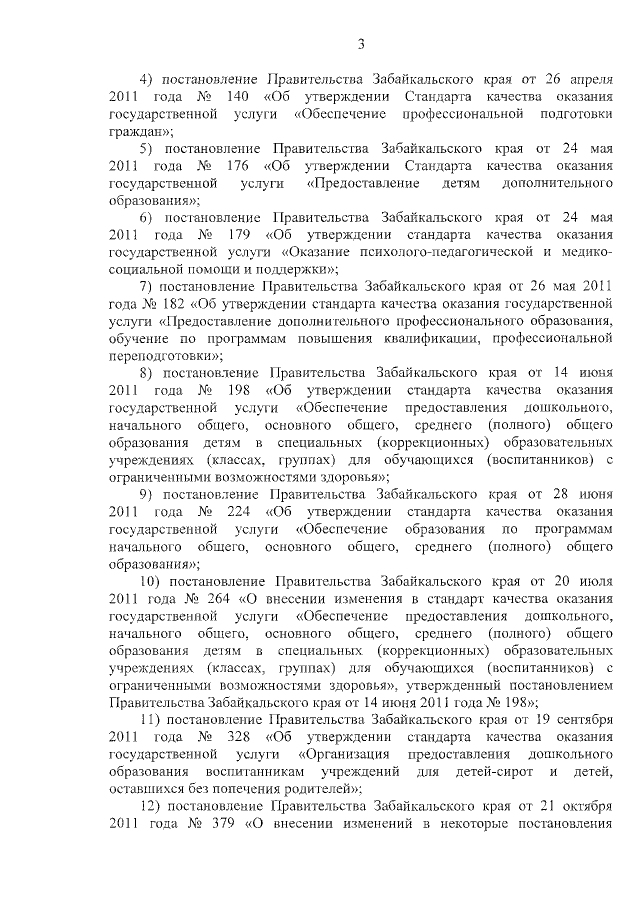 3

4) постановление Правительства Забайкальского края от 26 апреля 2011 года № 140 «Об утверждении Стандарта качества оказания государственной услуги «Обеспечение профессиональной подготовки граждан»;

5) постановление Правительства Забайкальского края от 24 мая 2011 года № 176 «Об утверждении Стандарта качества оказания государственной услуги «Предоставление детям дополнительного образования»;

6) постановление Правительства Забайкальского края от 24 мая 2011 года № 179 «Об утверждении стандарта качества оказания государственной услуги «Оказание психолого-педагогической и медико-социальной помощи и поддержки»;

7) постановление Правительства Забайкальского края от 26 мая 2011 года № 182 «Об утверждении стандарта качества оказания государственной услуги «Предоставление дополнительного профессионального образования, обучение по программам повышения квалификации, профессиональной переподготовки»;

8) постановление Правительства Забайкальского края от 14 июня 2011 года № 198 «Об утверждении стандарта качества оказания государственной услуги «Обеспечение предоставления дошкольного, начального общего, основного общего, среднего (полного) общего образования детям в специальных (коррекционных) образовательных учреждениях (классах, группах) для обучающихся (воспитанников) с ограниченными возможностями здоровья»;

9) постановление Правительства Забайкальского края от 28 июня 2011 года № 224 «Об утверждении стандарта качества оказания государственной услуги «Обеспечение образования по программам начального общего, основного общего, среднего (полного) общего образования»;

10) постановление Правительства Забайкальского края от 20 июля 2011 года № 264 «О внесении изменения в стандарт качества оказания государственной услуги «Обеспечение предоставления дошкольного, начального общего, основного общего, среднего (полного) общего образования детям в специальных (коррекционных) образовательных учреждениях (классах, группах) для обучающихся (воспитанников) с ограниченными возможностями здоровья», утвержденный постановлением Правительства Забайкальского края от 14 июня 2011 года № 198»;

11) постановление Правительства Забайкальского края от 19 сентября 2011 года № 328 «Об утверждении стандарта качества оказания государственной услуги «Организация предоставления дошкольного образования воспитанникам учреждений для детей-сирот и детей, оставшихся без попечения родителей»;

12) постановление Правительства Забайкальского края от 21 октября 2011 года № 379 «О внесении изменений в некоторые постановления